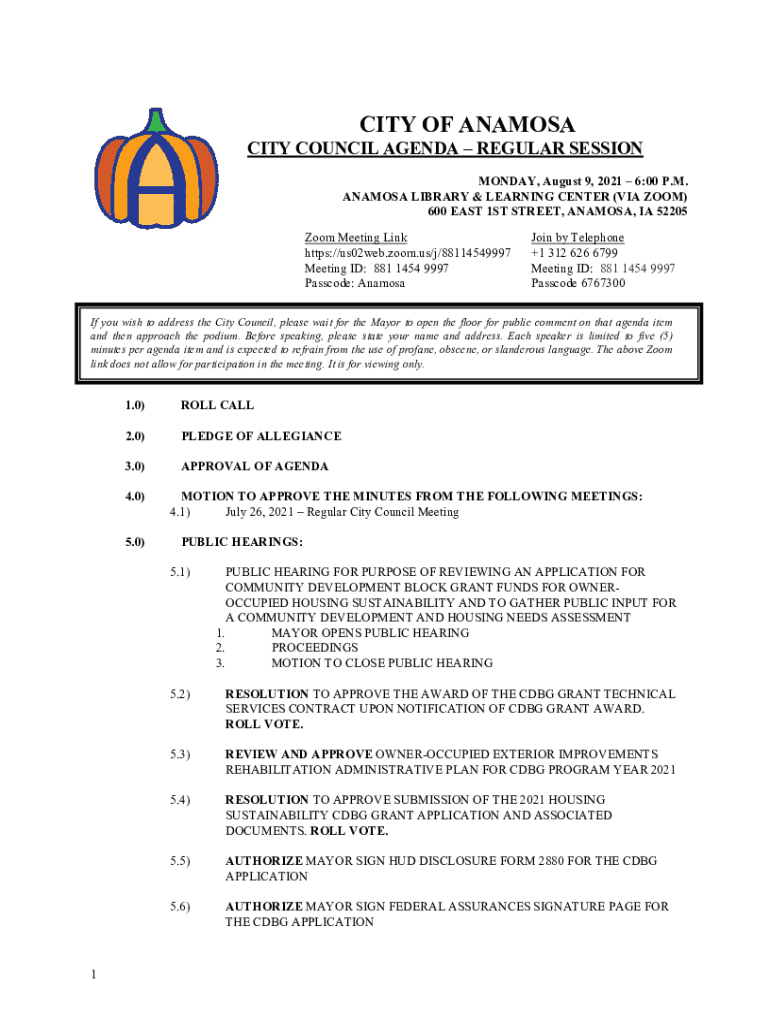 CITY OF ANAMOSA

CITY COUNCIL AGENDA – REGULAR SESSION

MONDAY, August 9, 2021 – 6:00 P.M.
ANAMOSA LIBRARY & LEARNING CENTER (VIA ZOOM)
600 EAST 1ST STREET, ANAMOSA, IA 52205

Zoom Meeting Link
https://us02web.zoom.us/j/88114549997
Meeting ID: 881 1454 9997
Passcode: Anamosa

Join by Telephone
+1 312 626 6799
Meeting ID: 881 1454 9997
Passcode 6767300

If you wish to address the City Council, please wait for the Mayor to open the floor for public comment on that agenda item and then approach the podium. Before speaking, please state your name and address. Each speaker is limited to five (5) minutes per agenda item and is expected to refrain from the use of profane, obscene, or slanderous language. The above Zoom link does not allow for participation in the meeting. It is for viewing only.

1.0) ROLL CALL

2.0) PLEDGE OF ALLEGIANCE

3.0) APPROVAL OF AGENDA

4.0) MOTION TO APPROVE THE MINUTES FROM THE FOLLOWING MEETINGS:
4.1) July 26, 2021 – Regular City Council Meeting

5.0) PUBLIC HEARINGS:

5.1) PUBLIC HEARING FOR PURPOSE OF REVIEWING AN APPLICATION FOR COMMUNITY DEVELOPMENT BLOCK GRANT FUNDS FOR OWNER-OCCUPIED HOUSING SUSTAINABILITY AND TO GATHER PUBLIC INPUT FOR A COMMUNITY DEVELOPMENT AND HOUSING NEEDS ASSESSMENT
1. MAYOR OPENS PUBLIC HEARING
2. PROCEEDINGS
3. MOTION TO CLOSE PUBLIC HEARING

5.2) RESOLUTION TO APPROVE THE AWARD OF THE CDBG GRANT TECHNICAL SERVICES CONTRACT UPON NOTIFICATION OF CDBG GRANT AWARD. ROLL VOTE.

5.3) REVIEW AND APPROVE OWNER-OCCUPIED EXTERIOR IMPROVEMENTS REHABILITATION ADMINISTRATIVE PLAN FOR CDBG PROGRAM YEAR 2021

5.4) RESOLUTION TO APPROVE SUBMISSION OF THE 2021 HOUSING SUSTAINABILITY CDBG GRANT APPLICATION AND ASSOCIATED DOCUMENTS. ROLL VOTE.

5.5) AUTHORIZE MAYOR SIGN HUD DISCLOSURE FORM 2880 FOR THE CDBG APPLICATION

5.6) AUTHORIZE MAYOR SIGN FEDERAL ASSURANCES SIGNATURE PAGE FOR THE CDBG APPLICATION

1